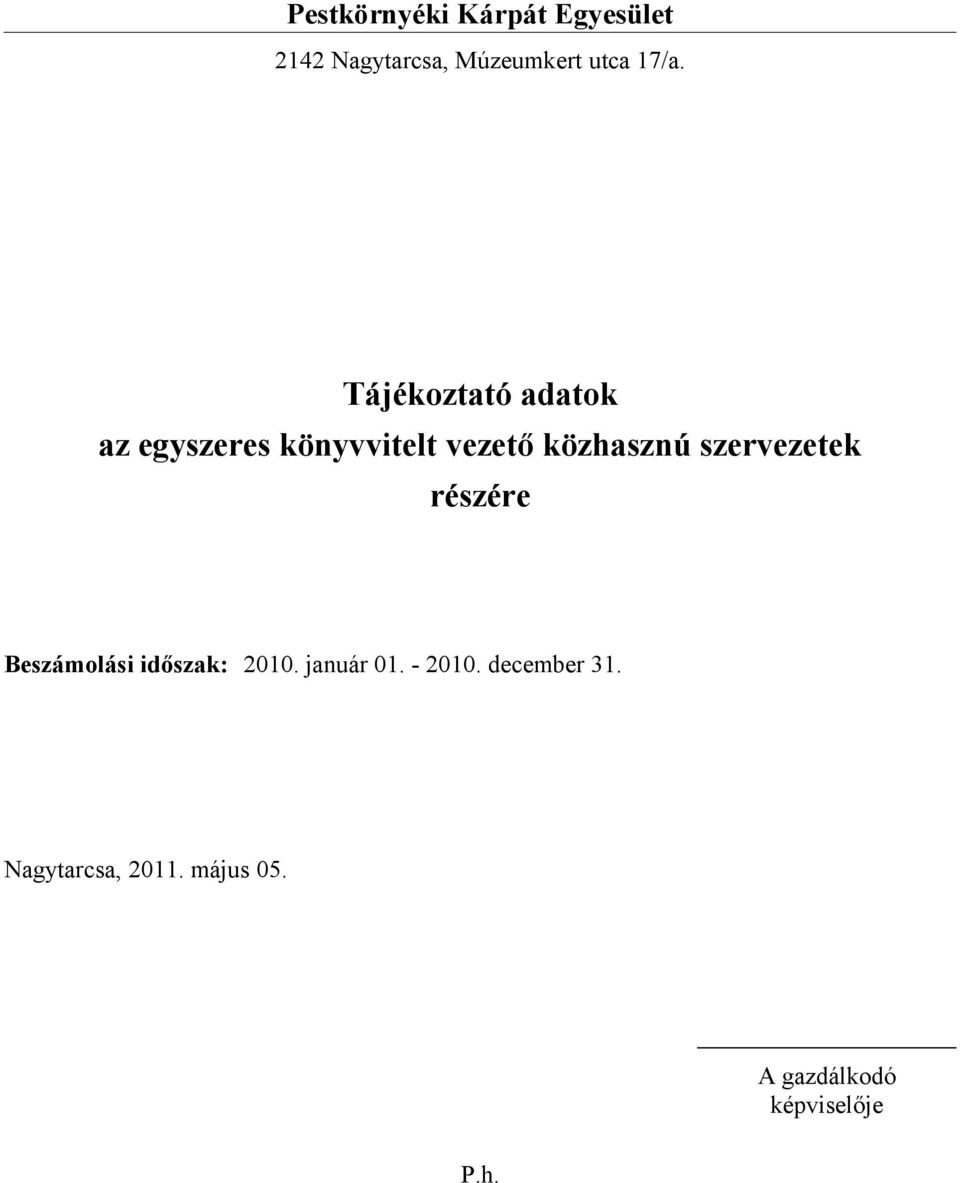 Pestkörnyéki Kárpát Egyesület

2142 Nagytarcsa, Múzeumkert utca 17/a.

Tájékoztató adatok
az egyszeres könyvvitelt vezető közhasznú szervezetek részére

Beszámolási időszak: 2010. január 01. - 2010. december 31.

Nagytarcsa, 2011. május 05.

A gazdálkodó képviselője

P.h.